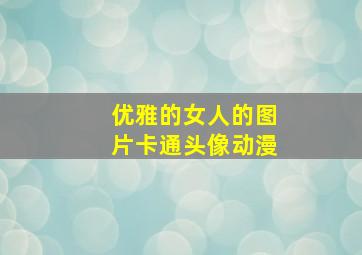 优雅的女人的图片卡通头像动漫